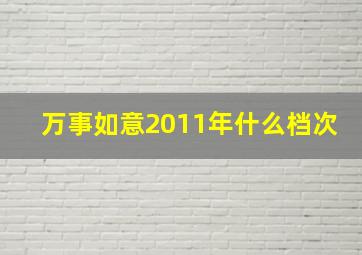 万事如意2011年什么档次